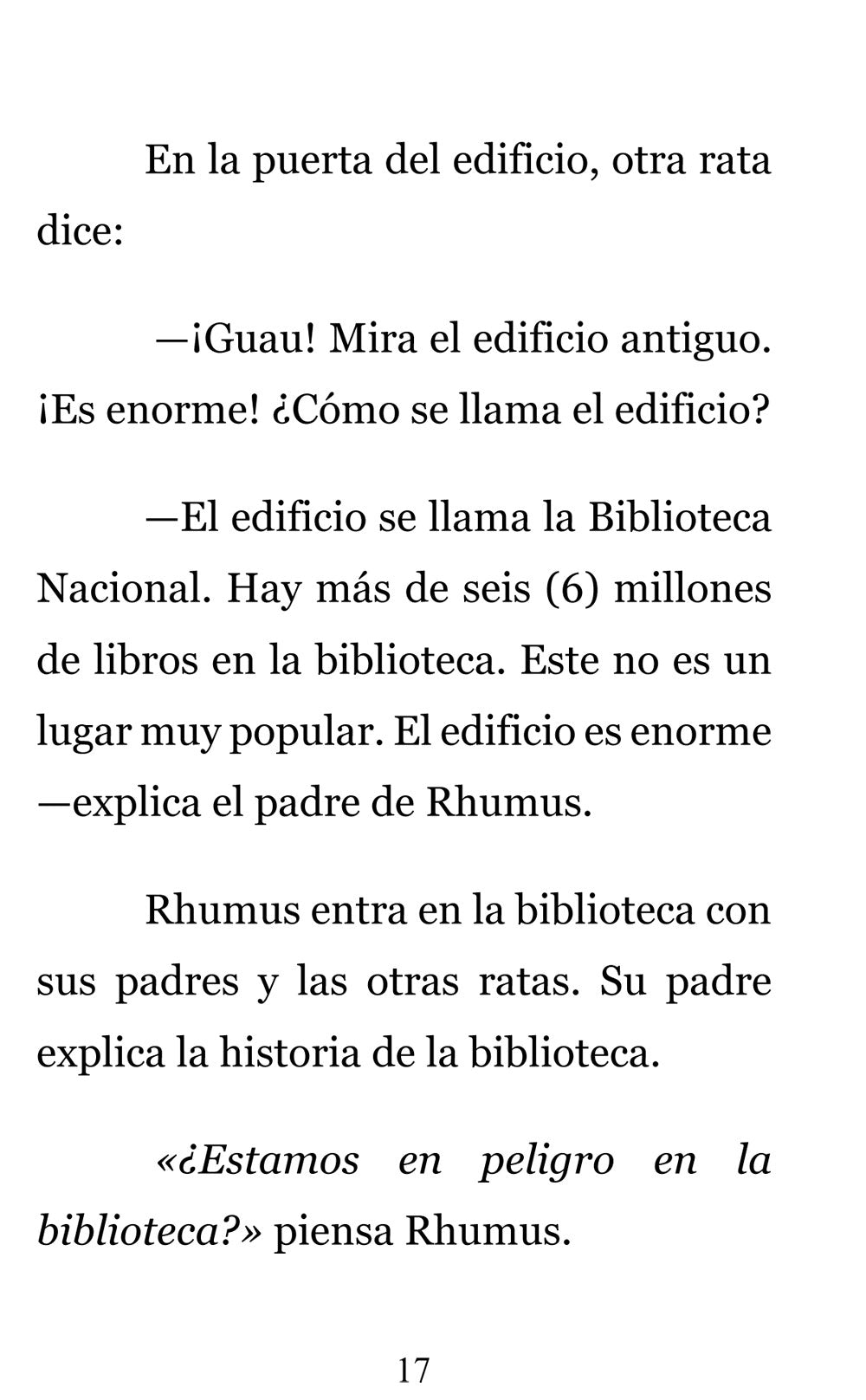 En la puerta del edificio, otra rata dice:

—¡Guau! Mira el edificio antiguo. ¡Es enorme! ¿Cómo se llama el edificio?

—El edificio se llama la Biblioteca Nacional. Hay más de seis (6) millones de libros en la biblioteca. Este no es un lugar muy popular. El edificio es enorme —explica el padre de Rhumus.

Rhumus entra en la biblioteca con sus padres y las otras ratas. Su padre explica la historia de la biblioteca.

«¿Estamos en peligro en la biblioteca?» piensa Rhumus.

17